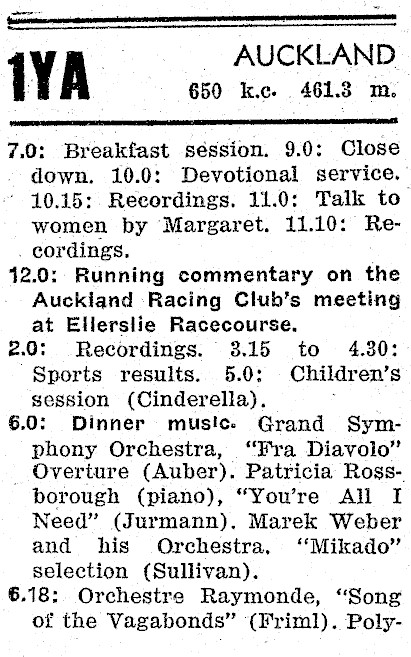 1YA

AUCKLAND

650 k.c. 461.3 m.

7.0: Breakfast session. 9.0: Close down. 10.0: Devotional service. 10.15: Recordings. 11.0: Talk to women by Margaret. 11.10: Recordings.

12.0: Running commentary on the Auckland Racing Club's meeting at Ellerslie Racecourse.

2.0: Recordings. 3.15 to 4.30: Sports results. 5.0: Children's session (Cinderella).

6.0: Dinner music. Grand Symphony Orchestra, "Fra Diavolo" Overture (Auber). Patricia Rossborough (piano), "You're All I Need" (Jurmann). Marek Weber and his Orchestra, "Mikado" selection (Sullivan).

6.18: Orchestre Raymonde, "Song of the Vagabonds" (Friml). Poly-